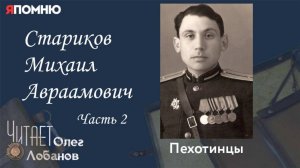 ЯПОМНЮ

Стариков Михаил Авраамович

Часть 2

ЧИТАЕТ Олег Лобанов

Пехотинцы